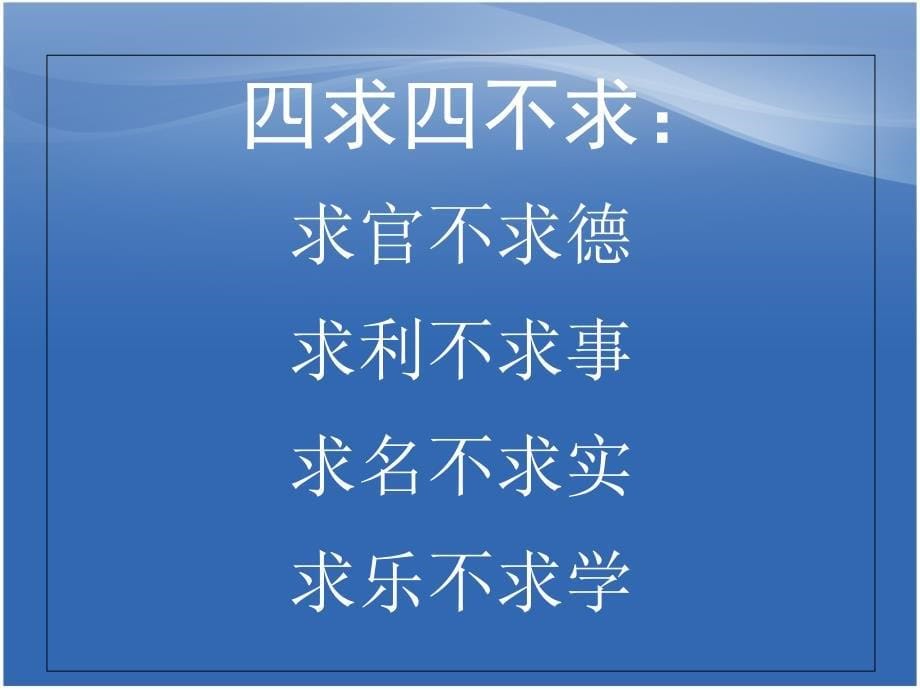 四求四不求:

求官不求德

求利不求事

求名不求实

求乐不求学